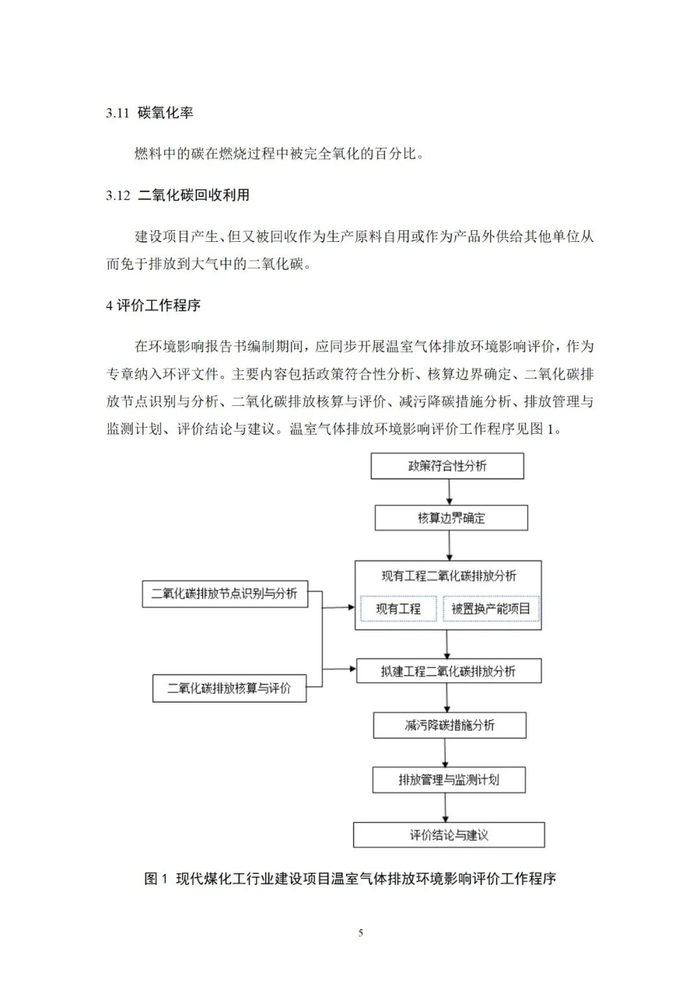 3.11 碳氧化率

燃料中的碳在燃烧过程中被完全氧化的百分比。

3.12 二氧化碳回收利用

建设项目产生、但又被回收作为生产原料自用或作为产品外供给其他单位从而免于排放到大气中的二氧化碳。

4 评价工作程序

在环境影响报告书编制期间，应同步开展温室气体排放环境影响评价，作为专章纳入环评文件。主要内容包括政策符合性分析、核算边界确定、二氧化碳排放节点识别与分析、二氧化碳排放核算与评价、减污降碳措施分析、排放管理与监测计划、评价结论与建议。温室气体排放环境影响评价工作程序见图 1。

政策符合性分析

核算边界确定

现有工程二氧化碳排放分析

现有工程

被置换产能项目

二氧化碳排放节点识别与分析

二氧化碳排放核算与评价

拟建工程二氧化碳排放分析

减污降碳措施分析

排放管理与监测计划

评价结论与建议

图 1 现代煤化工行业建设项目温室气体排放环境影响评价工作程序

5